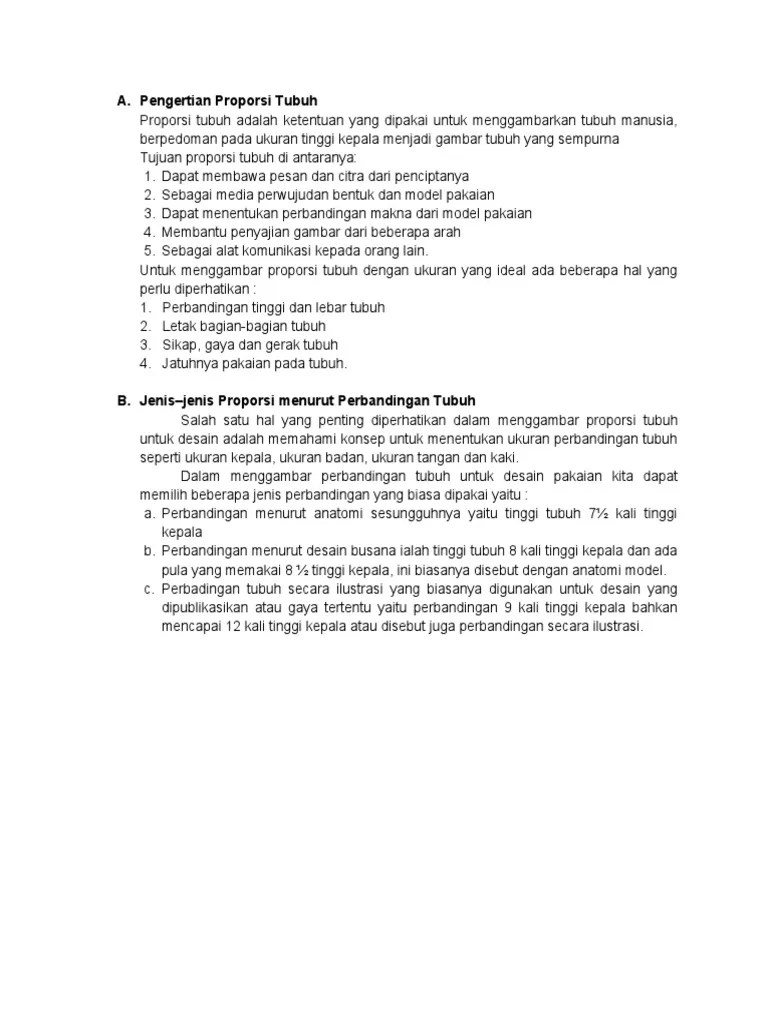 A. Pengertian Proporsi Tubuh

Proporsi tubuh adalah ketentuan yang dipakai untuk menggambarkan tubuh manusia, berpedoman pada ukuran tinggi kepala menjadi gambar tubuh yang sempurna

Tujuan proporsi tubuh di antaranya:

1. Dapat membawa pesan dan citra dari penciptanya
2. Sebagai media perwujudan bentuk dan model pakaian
3. Dapat menentukan perbandingan makna dari model pakaian
4. Membantu penyajian gambar dari beberapa arah
5. Sebagai alat komunikasi kepada orang lain.

Untuk menggambar proporsi tubuh dengan ukuran yang ideal ada beberapa hal yang perlu diperhatikan :

1. Perbandingan tinggi dan lebar tubuh
2. Letak bagian-bagian tubuh
3. Sikap, gaya dan gerak tubuh
4. Jatuhnya pakaian pada tubuh.

B. Jenis–jenis Proporsi menurut Perbandingan Tubuh

Salah satu hal yang penting diperhatikan dalam menggambar proporsi tubuh untuk desain adalah memahami konsep untuk menentukan ukuran perbandingan tubuh seperti ukuran kepala, ukuran badan, ukuran tangan dan kaki.

Dalam menggambar perbandingan tubuh untuk desain pakaian kita dapat memilih beberapa jenis perbandingan yang biasa dipakai yaitu :

a. Perbandingan menurut anatomi sesungguhnya yaitu tinggi tubuh 7½ kali tinggi kepala
b. Perbandingan menurut desain busana ialah tinggi tubuh 8 kali tinggi kepala dan ada pula yang memakai 8 ½ tinggi kepala, ini biasanya disebut dengan anatomi model.
c. Perbadingan tubuh secara ilustrasi yang biasanya digunakan untuk desain yang dipublikasikan atau gaya tertentu yaitu perbandingan 9 kali tinggi kepala bahkan mencapai 12 kali tinggi kepala atau disebut juga perbandingan secara ilustrasi.